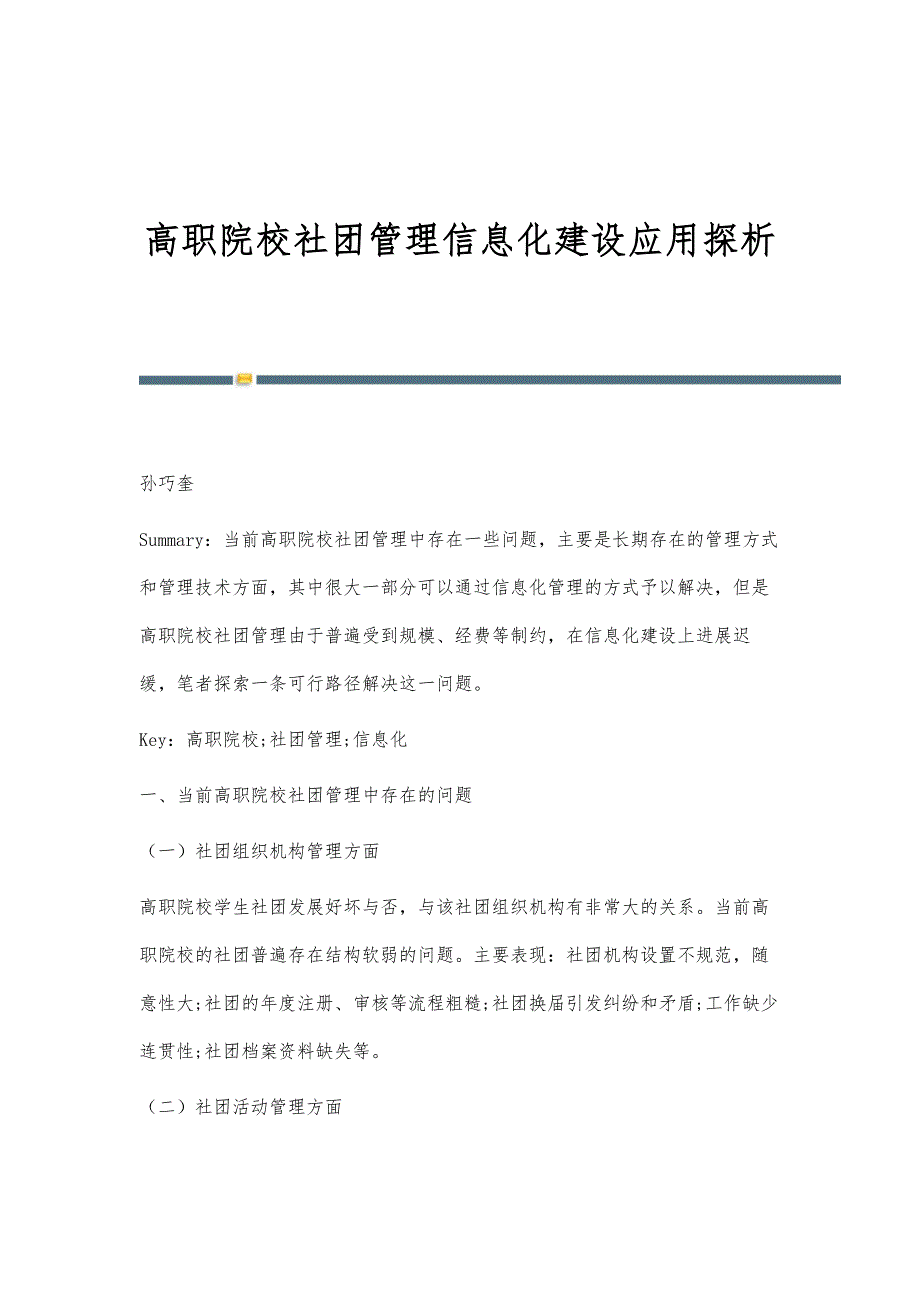 高职院校社团管理信息化建设应用探析

孙巧奎

Summary：当前高职院校社团管理中存在一些问题，主要是长期存在的管理方式和管理技术方面，其中很大一部分可以通过信息化管理的方式予以解决，但是高职院校社团管理由于普遍受到规模、经费等制约，在信息化建设上进展迟缓，笔者探索一条可行路径解决这一问题。

Key：高职院校;社团管理;信息化

一、当前高职院校社团管理中存在的问题

（一）社团组织机构管理方面

高职院校学生社团发展好坏与否，与该社团组织机构有非常大的关系。当前高职院校的社团普遍存在结构软弱的问题。主要表现：社团机构设置不规范，随意性大;社团的年度注册、审核等流程粗糙;社团换届引发纠纷和矛盾;工作缺少连贯性;社团档案资料缺失等。

（二）社团活动管理方面